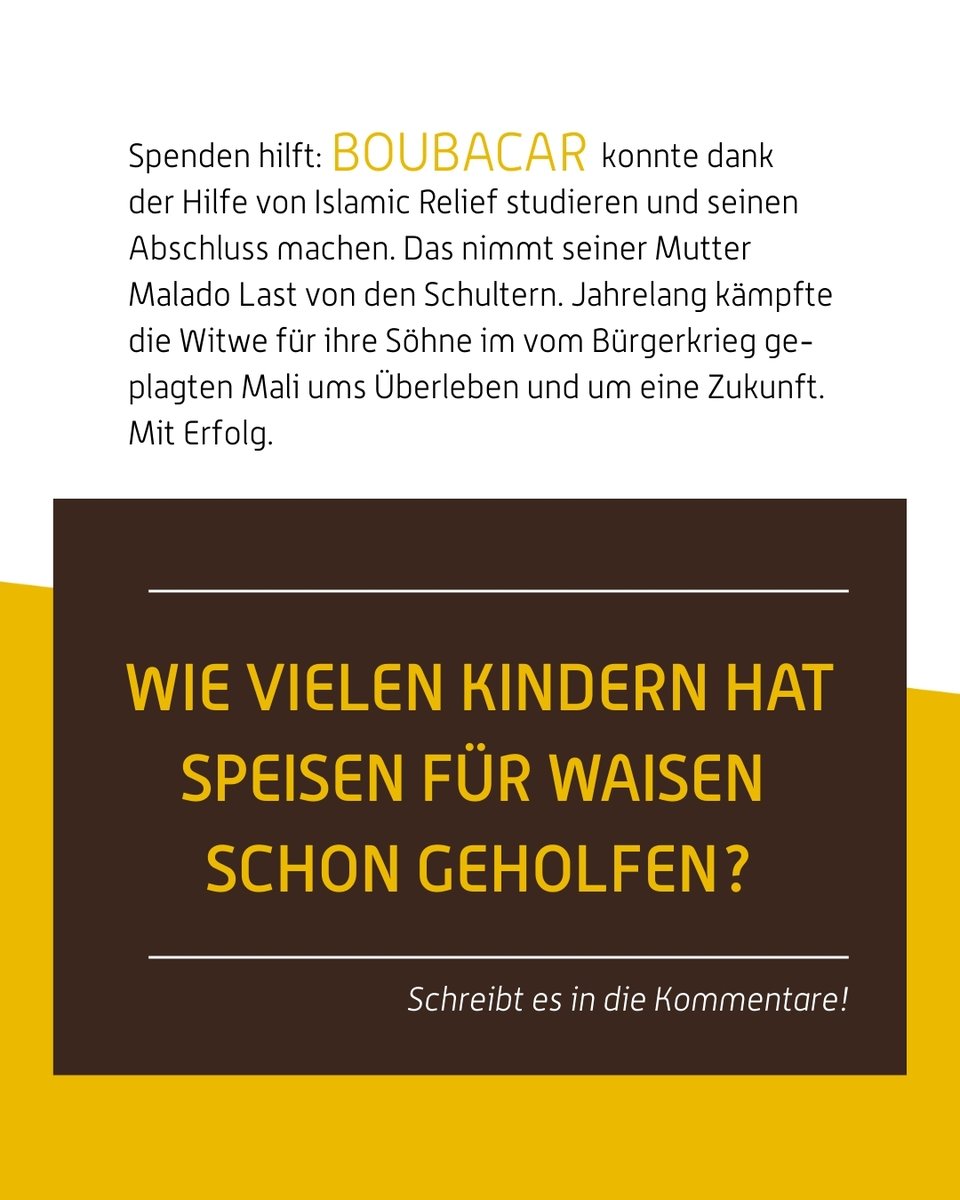 Spenden hilft: BOUBACAR konnte dank der Hilfe von Islamic Relief studieren und seinen Abschluss machen. Das nimmt seiner Mutter Malado Last von den Schultern. Jahrelang kämpfte die Witwe für ihre Söhne im vom Bürgerkrieg geplagten Mali ums Überleben und um eine Zukunft. Mit Erfolg.

WIE VIELEN KINDERN HAT SPEISEN FÜR WAISEN SCHON GEHOLFEN?

Schreibt es in die Kommentare!